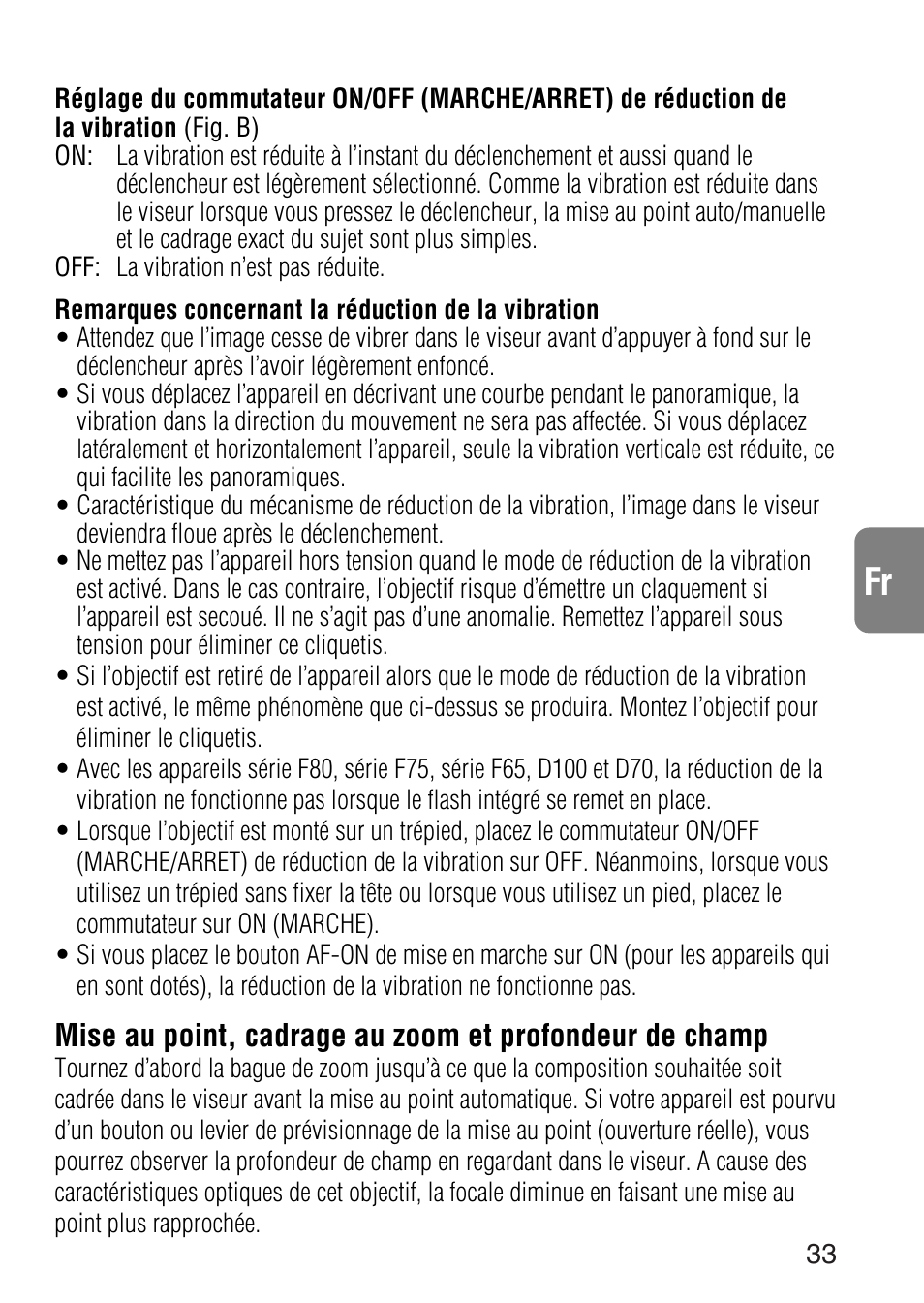 **Réglage du commutateur ON/OFF (MARCHE/ARRET) de réduction de la vibration** (Fig. B)

ON: La vibration est réduite à l'instant du déclenchement et aussi quand le déclencheur est légèrement sélectionné. Comme la vibration est réduite dans le viseur lorsque vous pressez le déclencheur, la mise au point auto/manuelle et le cadrage exact du sujet sont plus simples.

OFF: La vibration n'est pas réduite.

**Remarques concernant la réduction de la vibration**

• Attendez que l'image cesse de vibrer dans le viseur avant d'appuyer à fond sur le déclencheur après l'avoir légèrement enfoncé.

• Si vous déplacez l'appareil en décrivant une courbe pendant le panoramique, la vibration dans la direction du mouvement ne sera pas affectée. Si vous déplacez latéralement et horizontalement l'appareil, seule la vibration verticale est réduite, ce qui facilite les panoramiques.

• Caractéristique du mécanisme de réduction de la vibration, l'image dans le viseur deviendra floue après le déclenchement.

• Ne mettez pas l'appareil hors tension quand le mode de réduction de la vibration est activé. Dans le cas contraire, l'objectif risque d'émettre un claquement si l'appareil est secoué. Il ne s'agit pas d'une anomalie. Remettez l'appareil sous tension pour éliminer ce cliquetis.

• Si l'objectif est retiré de l'appareil alors que le mode de réduction de la vibration est activé, le même phénomène que ci-dessus se produira. Montez l'objectif pour éliminer le cliquetis.

• Avec les appareils série F80, série F75, série F65, D100 et D70, la réduction de la vibration ne fonctionne pas lorsque le flash intégré se remet en place.

• Lorsque l'objectif est monté sur un trépied, placez le commutateur ON/OFF (MARCHE/ARRET) de réduction de la vibration sur OFF. Néanmoins, lorsque vous utilisez un trépied sans fixer la tête ou lorsque vous utilisez un pied, placez le commutateur sur ON (MARCHE).

• Si vous placez le bouton AF-ON de mise en marche sur ON (pour les appareils qui en sont dotés), la réduction de la vibration ne fonctionne pas.

**Mise au point, cadrage au zoom et profondeur de champ**

Tournez d'abord la bague de zoom jusqu'à ce que la composition souhaitée soit cadrée dans le viseur avant la mise au point automatique. Si votre appareil est pourvu d'un bouton ou levier de prévisionnage de la mise au point (ouverture réelle), vous pourrez observer la profondeur de champ en regardant dans le viseur. A cause des caractéristiques optiques de cet objectif, la focale diminue en faisant une mise au point plus rapprochée.

Fr

33